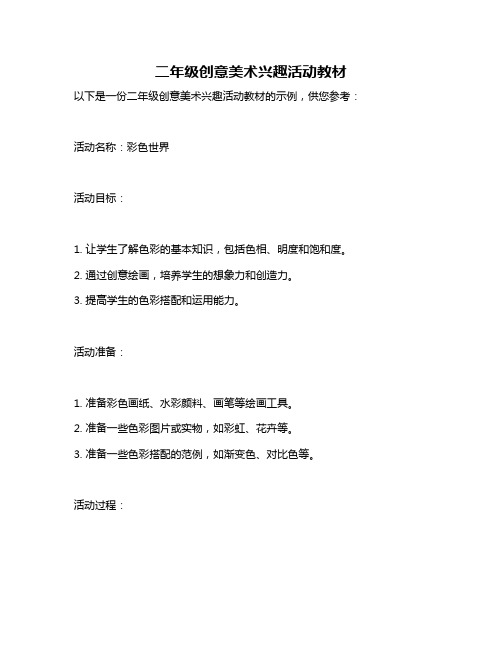 二年级创意美术兴趣活动教材

以下是一份二年级创意美术兴趣活动教材的示例，供您参考：

活动名称：彩色世界

活动目标：

1. 让学生了解色彩的基本知识，包括色相、明度和饱和度。

2. 通过创意绘画，培养学生的想象力和创造力。

3. 提高学生的色彩搭配和运用能力。

活动准备：

1. 准备彩色画纸、水彩颜料、画笔等绘画工具。

2. 准备一些色彩图片或实物，如彩虹、花卉等。

3. 准备一些色彩搭配的范例，如渐变色、对比色等。

活动过程：